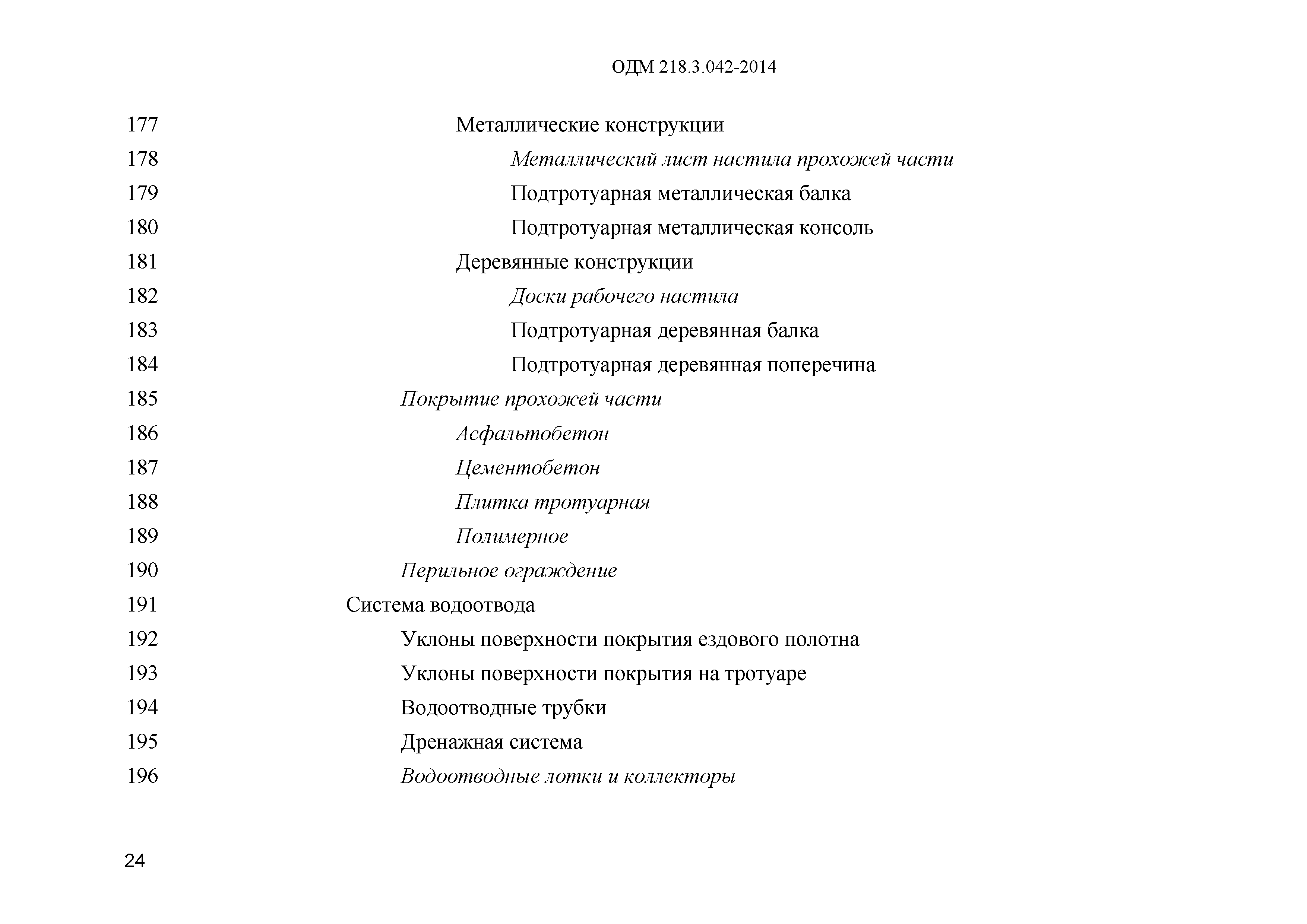 ОДМ 218.3.042-2014

177 Металлические конструкции
178 Металлический лист настила прохожей части
179 Подтротуарная металлическая балка
180 Подтротуарная металлическая консоль
181 Деревянные конструкции
182 Доски рабочего настила
183 Подтротуарная деревянная балка
184 Подтротуарная деревянная поперечина
185 Покрытие прохожей части
186 Асфальтобетон
187 Цементобетон
188 Плитка тротуарная
189 Полимерное
190 Перильное ограждение
191 Система водоотвода
192 Уклоны поверхности покрытия ездового полотна
193 Уклоны поверхности покрытия на тротуаре
194 Водоотводные трубки
195 Дренажная система
196 Водоотводные лотки и коллекторы

24